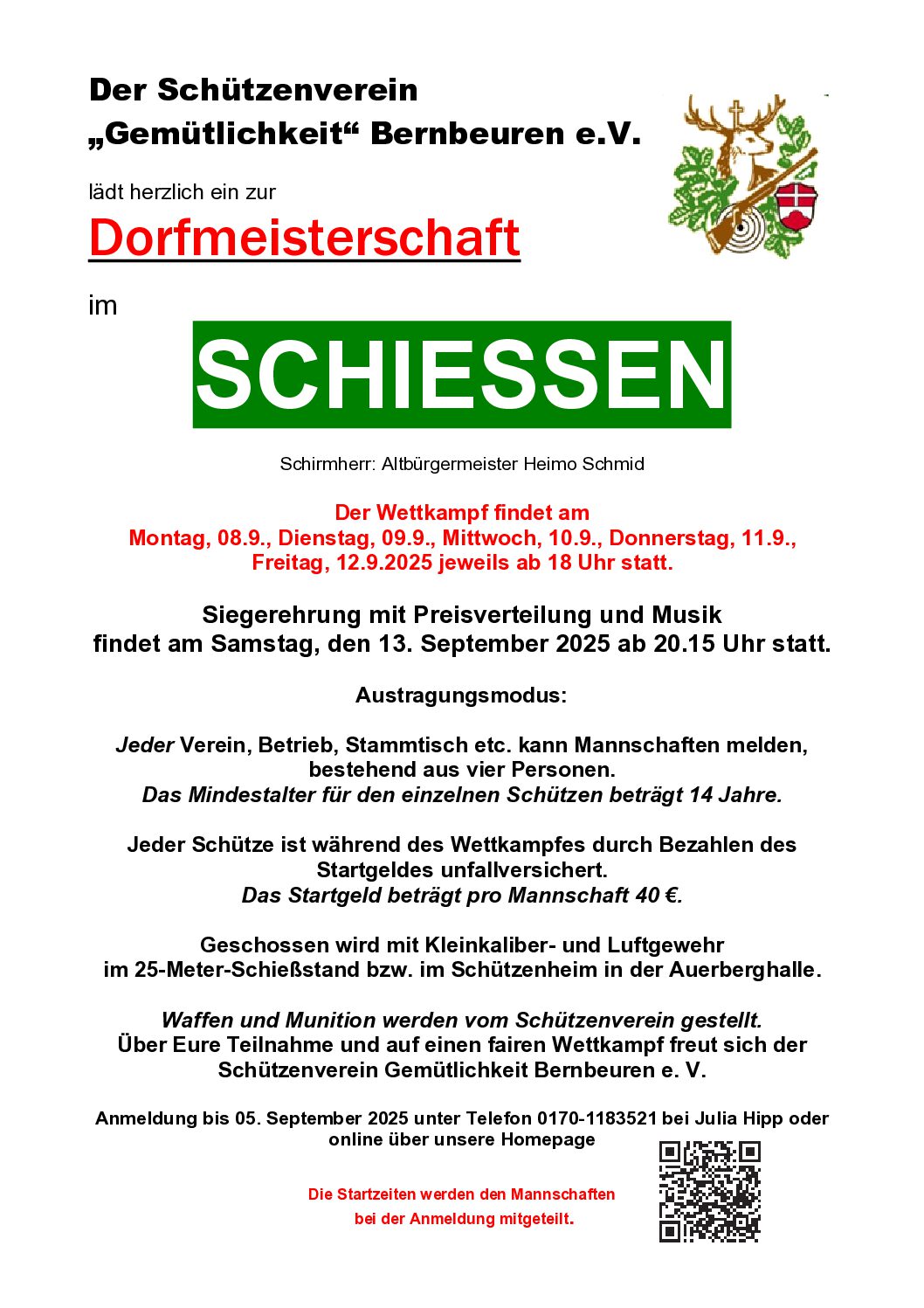 Der Schützenverein
„Gemütlichkeit“ Bernbeuren e.V.

lädt herzlich ein zur

Dorfmeisterschaft

im

SCHIESSEN

Schirmherr: Altbürgermeister Heimo Schmid

Der Wettkampf findet am
Montag, 08.9., Dienstag, 09.9., Mittwoch, 10.9., Donnerstag, 11.9., Freitag, 12.9.2025 jeweils ab 18 Uhr statt.

Siegerehrung mit Preisverteilung und Musik findet am Samstag, den 13. September 2025 ab 20.15 Uhr statt.

Austragungsmodus:

Jeder Verein, Betrieb, Stammtisch etc. kann Mannschaften melden, bestehend aus vier Personen.
Das Mindestalter für den einzelnen Schützen beträgt 14 Jahre.

Jeder Schütze ist während des Wettkampfes durch Bezahlen des Startgeldes unfallversichert.
Das Startgeld beträgt pro Mannschaft 40 €.

Geschossen wird mit Kleinkaliber- und Luftgewehr im 25-Meter-Schießstand bzw. im Schützenheim in der Auerberghalle.

Waffen und Munition werden vom Schützenverein gestellt.
Über Eure Teilnahme und auf einen fairen Wettkampf freut sich der Schützenverein Gemütlichkeit Bernbeuren e. V.

Anmeldung bis 05. September 2025 unter Telefon 0170-1183521 bei Julia Hipp oder online über unsere Homepage

Die Startzeiten werden den Mannschaften bei der Anmeldung mitgeteilt.